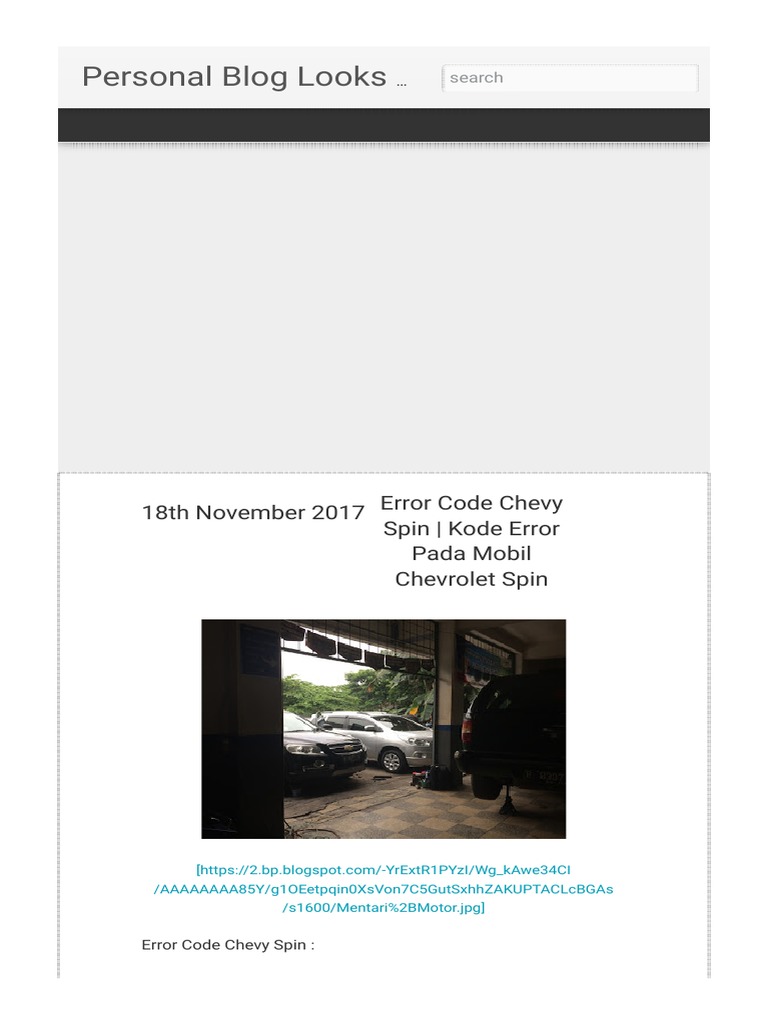 Personal Blog Looks ...

search

18th November 2017

Error Code Chevy Spin | Kode Error Pada Mobil Chevrolet Spin

[https://2.bp.blogspot.com/-YrExtR1PYzI/Wg_kAwe34CI/AAAAAAAA85Y/g1OEetpqin0XsVon7C5GutSxhhZAKUPTACLcBGAs/s1600/Mentari%2BMotor.jpg]

Error Code Chevy Spin :